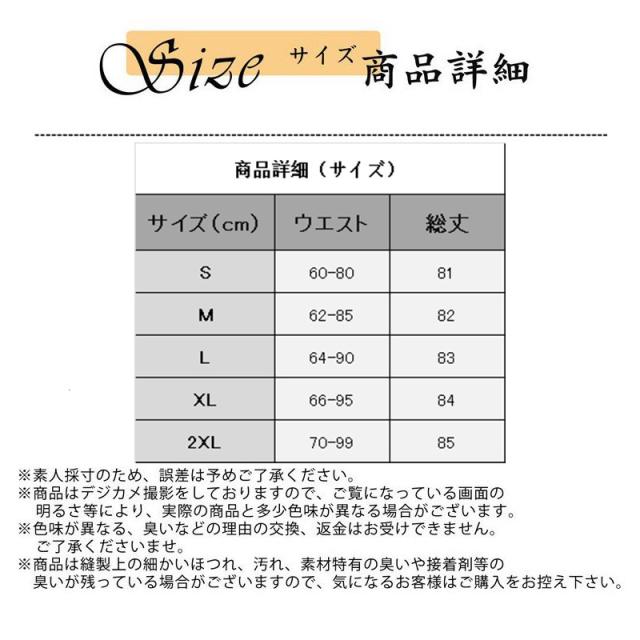 Size サイズ 商品詳細

商品詳細（サイズ）

| サイズ(cm) | ウエスト | 総丈 |
|---|---|---|
| S | 60-80 | 81 |
| M | 62-85 | 82 |
| L | 64-90 | 83 |
| XL | 66-95 | 84 |
| 2XL | 70-99 | 85 |

※素人採寸のため、誤差は予めご了承ください。
※商品はデジカメ撮影をしておりますので、ご覧になっている画面の明るさ等により、実際の商品と多少色味が異なる場合がございます。
※色味が異なる、臭いなどの理由の交換、返金はお受けできません。ご了承くださいませ。
※商品は縫製上の細かいほつれ、汚れ、素材特有の臭いや接着剤等の臭いが残っている場合がございますので、気になるお客様はご購入をお控え下さい。